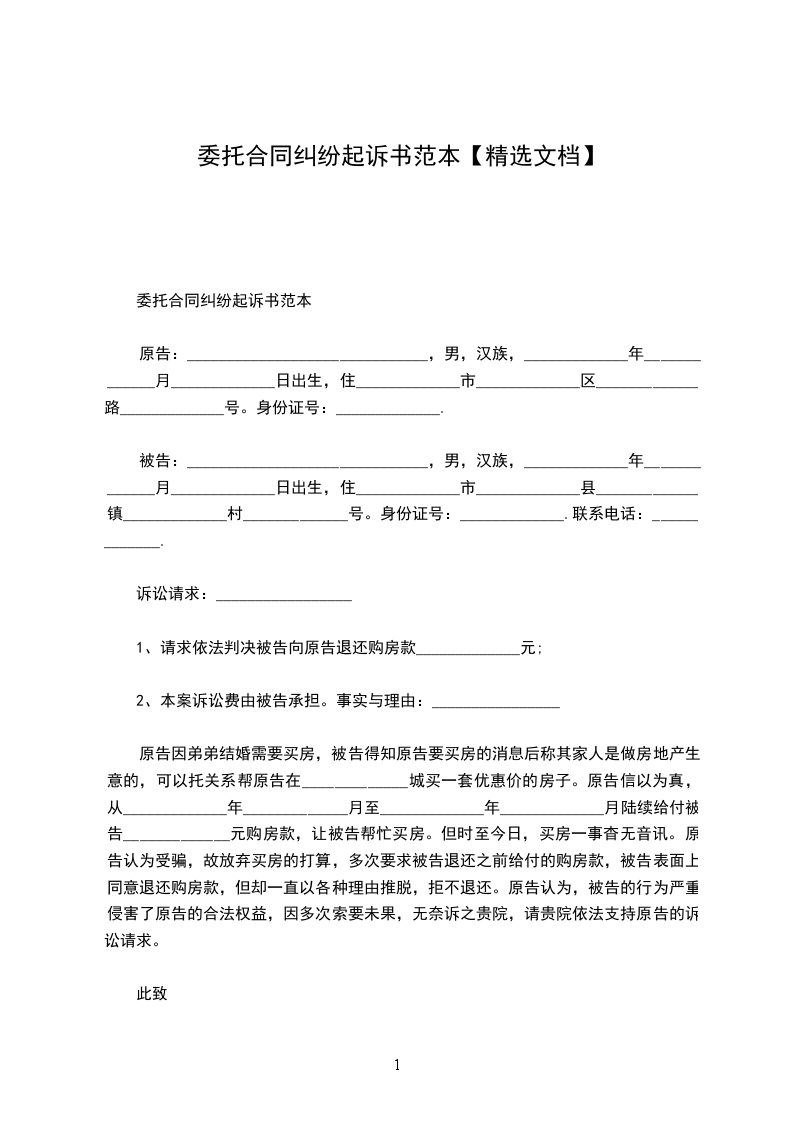 委托合同纠纷起诉书范本【精选文档】

委托合同纠纷起诉书范本

原告：______________________________，男，汉族，_____________年_____________月_____________日出生，住_____________市_____________区_____________路_____________号。身份证号：_____________.

被告：______________________________，男，汉族，_____________年_____________月_____________日出生，住_____________市_____________县_____________镇_____________村_____________号。身份证号：_____________.联系电话：_____________.

诉讼请求：_________________

1、请求依法判决被告向原告退还购房款_____________元；

2、本案诉讼费由被告承担。事实与理由：_________________

原告因弟弟结婚需要买房，被告得知原告要买房的消息后称其家人是做房地产生意的，可以托关系帮原告在_____________城买一套优惠价的房子。原告信以为真，从_____________年_____________月至_____________年_____________月陆续给付被告_____________元购房款，让被告帮忙买房。但时至今日，买房一事杳无音讯。原告认为受骗，故放弃买房的打算，多次要求被告退还之前给付的购房款，被告表面上同意退还购房款，但却一直以各种理由推脱，拒不退还。原告认为，被告的行为严重侵害了原告的合法权益，因多次索要未果，无奈诉之贵院，请贵院依法支持原告的诉讼请求。

此致

1